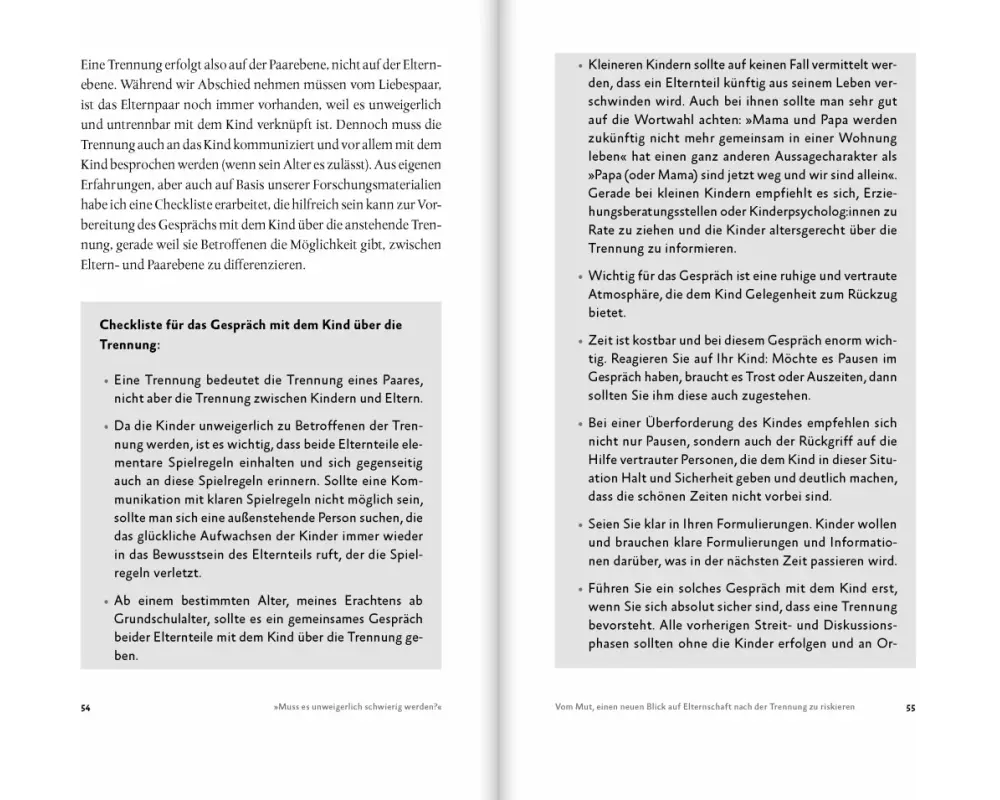 Eine Trennung erfolgt also auf der Paarebene, nicht auf der Elternebene. Während wir Abschied nehmen müssen vom Liebespaar, ist das Elternpaar noch immer vorhanden, weil es unweigerlich und untrennbar mit dem Kind verknüpft ist. Dennoch muss die Trennung auch an das Kind kommuniziert und vor allem mit dem Kind besprochen werden (wenn sein Alter es zulässt). Aus eigenen Erfahrungen, aber auch auf Basis unserer Forschungsmaterialien habe ich eine Checkliste erarbeitet, die hilfreich sein kann zur Vorbereitung des Gesprächs mit dem Kind über die anstehende Trennung, gerade weil sie Betroffenen die Möglichkeit gibt, zwischen Eltern- und Paarebene zu differenzieren.

Checkliste für das Gespräch mit dem Kind über die Trennung:

• Eine Trennung bedeutet die Trennung eines Paares, nicht aber die Trennung zwischen Kindern und Eltern.

• Da die Kinder unweigerlich zu Betroffenen der Trennung werden, ist es wichtig, dass beide Elternteile elementare Spielregeln einhalten und sich gegenseitig auch an diese Spielregeln erinnern. Sollte eine Kommunikation mit klaren Spielregeln nicht möglich sein, sollte man sich eine außenstehende Person suchen, die das glückliche Aufwachsen der Kinder immer wieder in das Bewusstsein des Elternteils ruft, der die Spielregeln verletzt.

• Ab einem bestimmten Alter, meines Erachtens ab Grundschulalter, sollte es ein gemeinsames Gespräch beider Elternteile mit dem Kind über die Trennung geben.

54 »Muss es unweigerlich schwierig werden?«

• Kleineren Kindern sollte auf keinen Fall vermittelt werden, dass ein Elternteil künftig aus seinem Leben verschwinden wird. Auch bei ihnen sollte man sehr gut auf die Wortwahl achten: »Mama und Papa werden zukünftig nicht mehr gemeinsam in einer Wohnung leben« hat einen ganz anderen Aussagecharakter als »Papa (oder Mama) sind jetzt weg und wir sind allein«. Gerade bei kleinen Kindern empfiehlt es sich, Erziehungsberatungsstellen oder Kinderpsycholog:innen zu Rate zu ziehen und die Kinder altersgerecht über die Trennung zu informieren.

• Wichtig für das Gespräch ist eine ruhige und vertraute Atmosphäre, die dem Kind Gelegenheit zum Rückzug bietet.

• Zeit ist kostbar und bei diesem Gespräch enorm wichtig. Reagieren Sie auf Ihr Kind: Möchte es Pausen im Gespräch haben, braucht es Trost oder Auszeiten, dann sollten Sie ihm diese auch zugestehen.

• Bei einer Überforderung des Kindes empfehlen sich nicht nur Pausen, sondern auch der Rückgriff auf die Hilfe vertrauter Personen, die dem Kind in dieser Situation Halt und Sicherheit geben und deutlich machen, dass die schönen Zeiten nicht vorbei sind.

• Seien Sie klar in Ihren Formulierungen. Kinder wollen und brauchen klare Formulierungen und Informationen darüber, was in der nächsten Zeit passieren wird.

• Führen Sie ein solches Gespräch mit dem Kind erst, wenn Sie sich absolut sicher sind, dass eine Trennung bevorsteht. Alle vorherigen Streit- und Diskussionsphasen sollten ohne die Kinder erfolgen und an Or-

Vom Mut, einen neuen Blick auf Elternschaft nach der Trennung zu riskieren 55